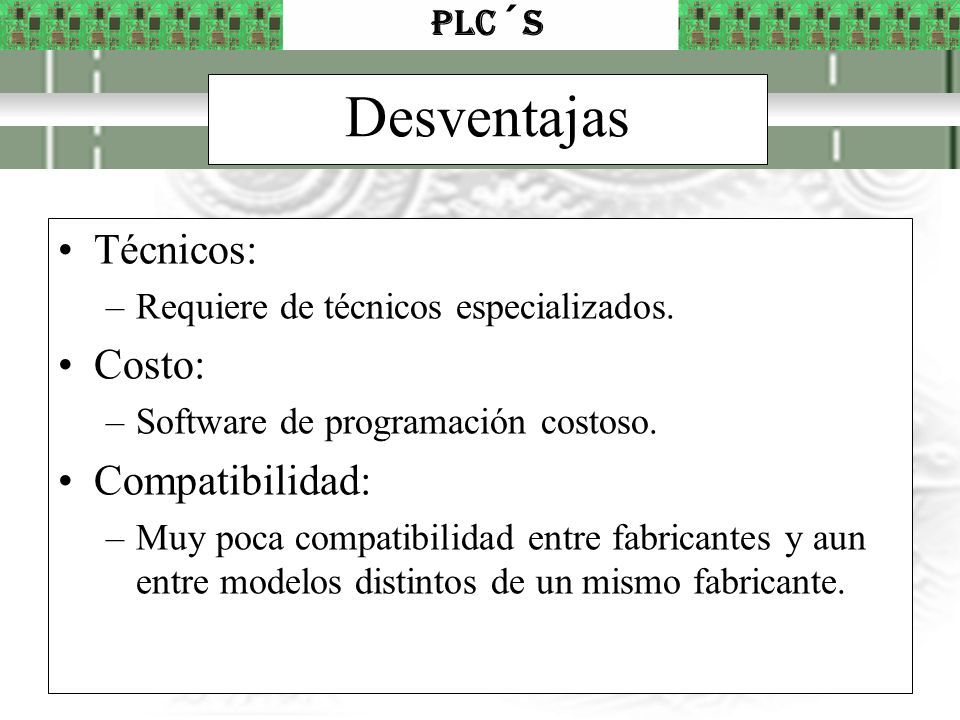 PLC´S

Desventajas

• Técnicos:
– Requiere de técnicos especializados.
• Costo:
– Software de programación costoso.
• Compatibilidad:
– Muy poca compatibilidad entre fabricantes y aun entre modelos distintos de un mismo fabricante.